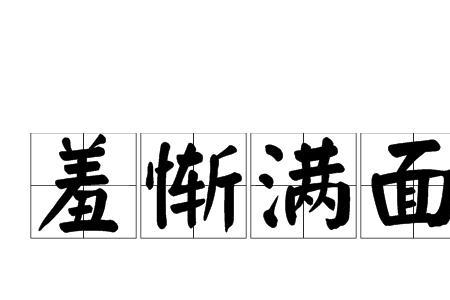 羞惭满面